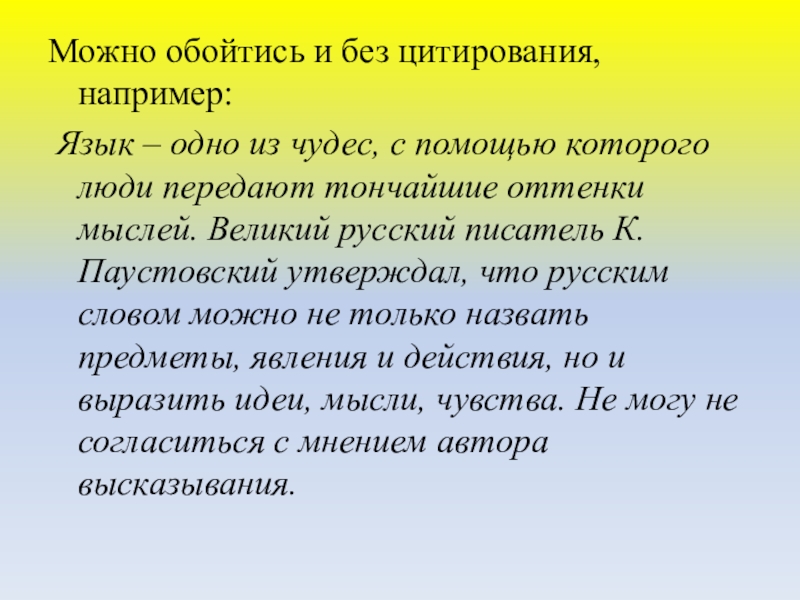 Можно обойтись и без цитирования, например:

Язык – одно из чудес, с помощью которого люди передают тончайшие оттенки мыслей. Великий русский писатель К. Паустовский утверждал, что русским словом можно не только назвать предметы, явления и действия, но и выразить идеи, мысли, чувства. Не могу не согласиться с мнением автора высказывания.